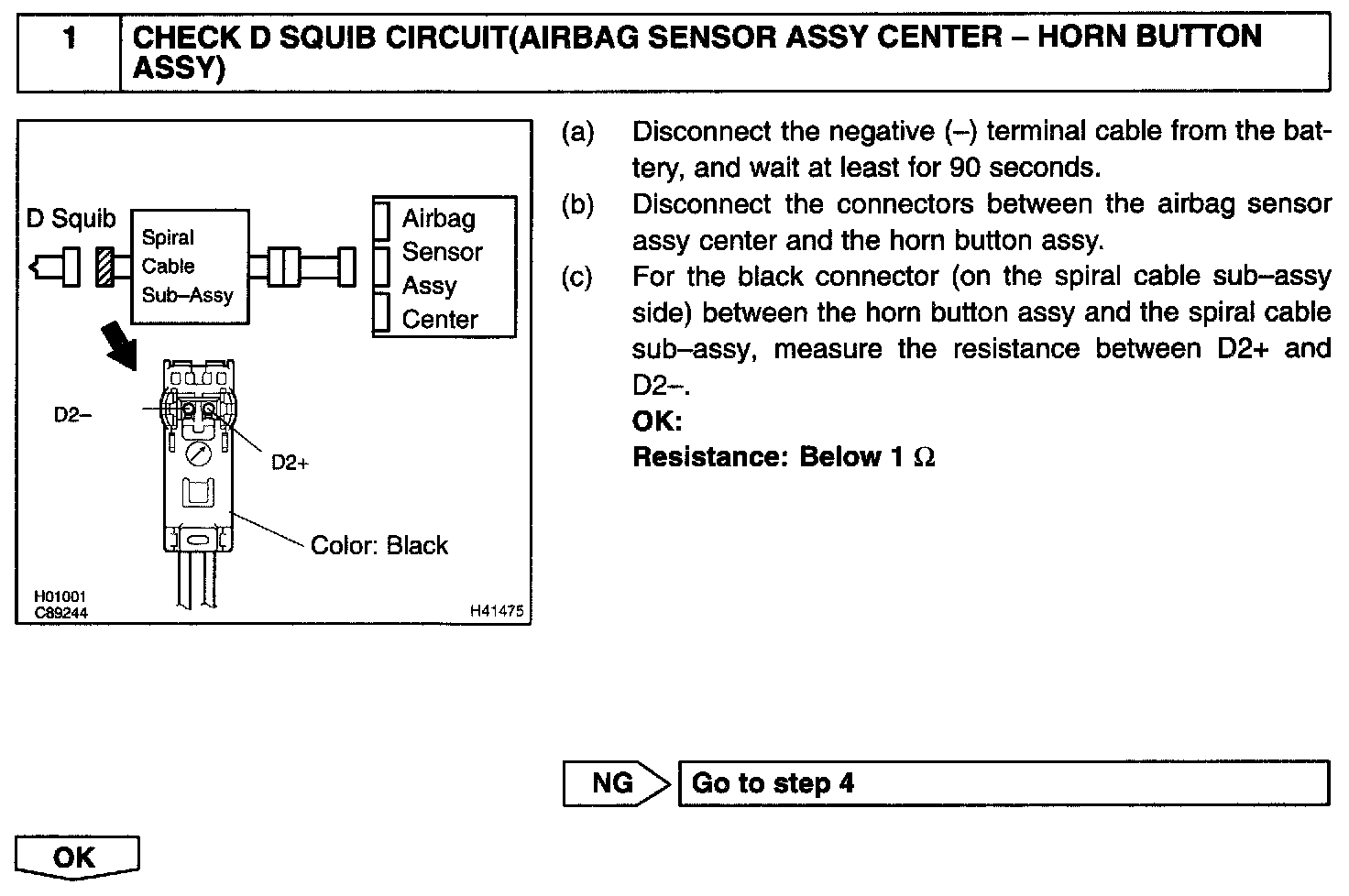 1 CHECK D SQUIB CIRCUIT(AIRBAG SENSOR ASSY CENTER – HORN BUTTON ASSY)

D Squib

Spiral Cable Sub–Assy

Airbag Sensor Assy Center

D2–

D2+

Color: Black

H01001
C89244

H41475

(a) Disconnect the negative (–) terminal cable from the battery, and wait at least for 90 seconds.

(b) Disconnect the connectors between the airbag sensor assy center and the horn button assy.

(c) For the black connector (on the spiral cable sub–assy side) between the horn button assy and the spiral cable sub–assy, measure the resistance between D2+ and D2–.

OK:
Resistance: Below 1 $\Omega$

NG Go to step 4

OK